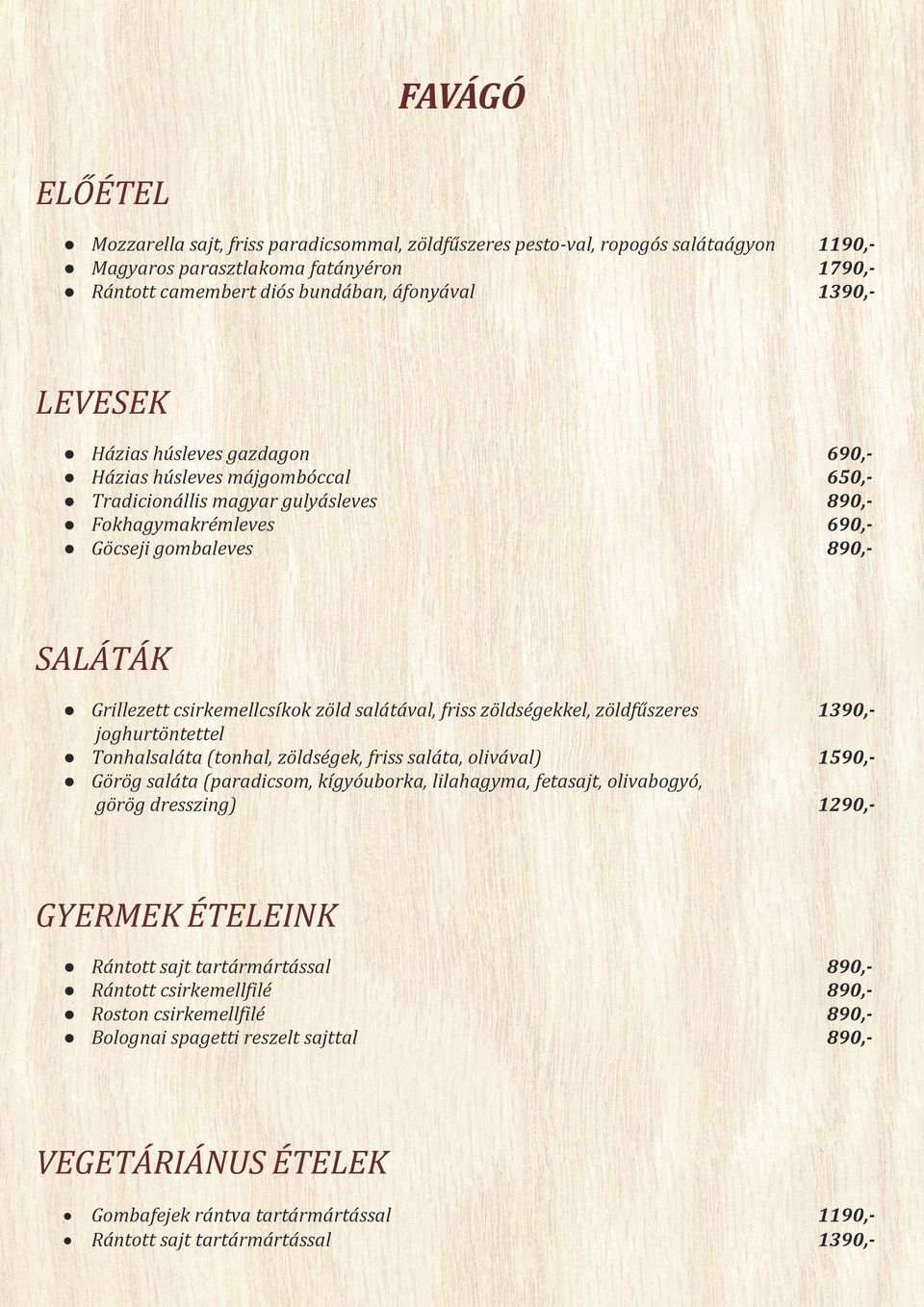 FAVÁGÓ

ELŐÉTEL

- Mozzarella sajt, friss paradicsommal, zöldfűszeres pesto-val, ropogós salátaágyon 1190,-
- Magyaros parasztlakoma fatányéron 1790,-
- Rántott camembert diós bundában, áfonyával 1390,-

LEVESEK

- Házias húsleves gazdagon 690,-
- Házias húsleves májgombóccal 650,-
- Tradicionállis magyar gulyásleves 890,-
- Fokhagymakrémleves 690,-
- Göcseji gombaleves 890,-

SALÁTÁK

- Grillezett csirkemellcsíkok zöld salátával, friss zöldségekkel, zöldfűszeres joghurtöntettel 1390,-
- Tonhalsaláta (tonhal, zöldségek, friss saláta, olivával) 1590,-
- Görög saláta (paradicsom, kígyóuborka, lilahagyma, fetasajt, olivabogyó, görög dresszing) 1290,-

GYERMEK ÉTELEINK

- Rántott sajt tartármártással 890,-
- Rántott csirkemellfilé 890,-
- Roston csirkemellfilé 890,-
- Bolognai spagetti reszelt sajttal 890,-

VEGETÁRIÁNUS ÉTELEK

- Gombafejek rántva tartármártással 1190,-
- Rántott sajt tartármártással 1390,-